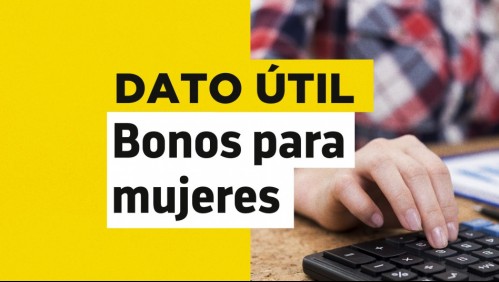 DATO ÚTIL

Bonos para mujeres